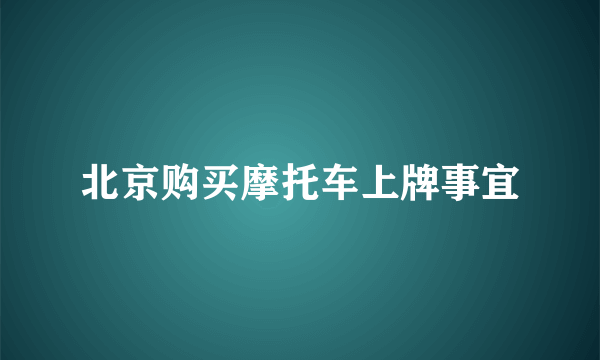 北京购买摩托车上牌事宜